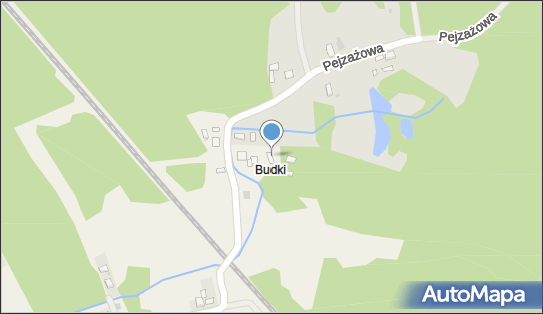 Pejzażowa
Pejzażowa
Budki
AutoMapa